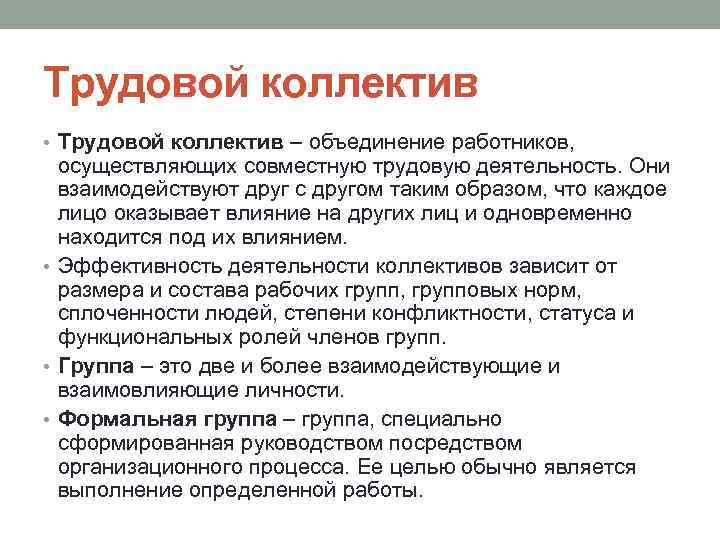 Трудовой коллектив

• Трудовой коллектив – объединение работников, осуществляющих совместную трудовую деятельность. Они взаимодействуют друг с другом таким образом, что каждое лицо оказывает влияние на других лиц и одновременно находится под их влиянием.

• Эффективность деятельности коллективов зависит от размера и состава рабочих групп, групповых норм, сплоченности людей, степени конфликтности, статуса и функциональных ролей членов групп.

• Группа – это две и более взаимодействующие и взаимовлияющие личности.

• Формальная группа – группа, специально сформированная руководством посредством организационного процесса. Ее целью обычно является выполнение определенной работы.